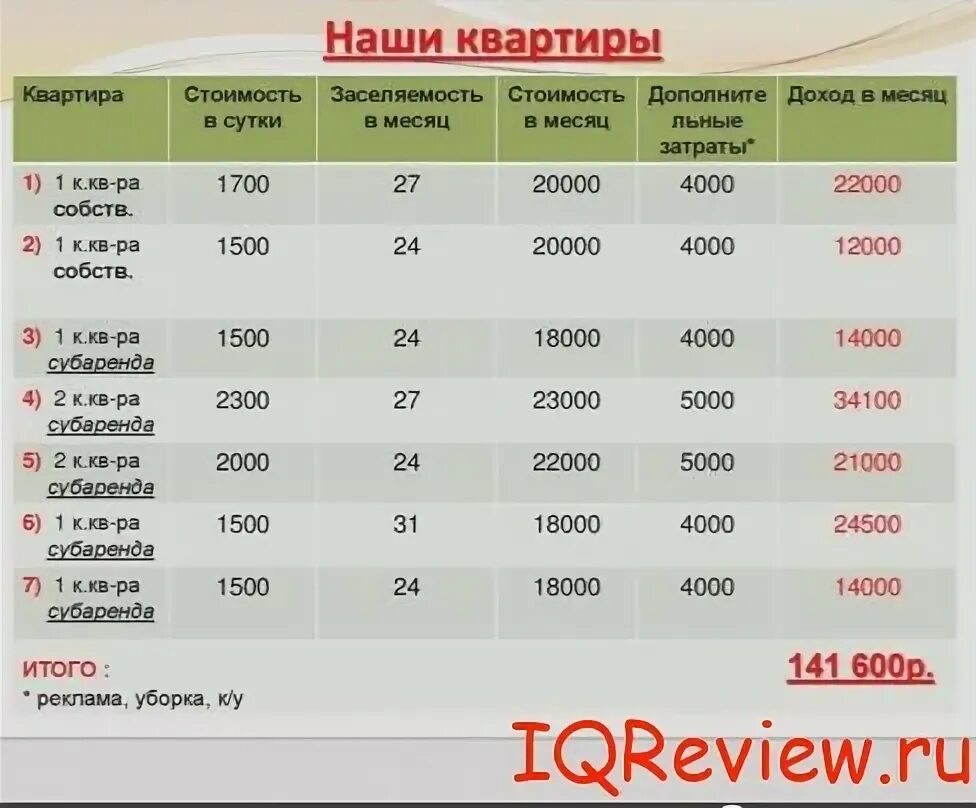 Наши квартиры

| Квартира | Стоимость в сутки | Заселяемость в месяц | Стоимость в месяц | Дополнительные затраты* | Доход в месяц |
|---|---|---|---|---|---|
| 1) 1 к.кв-ра собств. | 1700 | 27 | 20000 | 4000 | 22000 |
| 2) 1 к.кв-ра собств. | 1500 | 24 | 20000 | 4000 | 12000 |
| 3) 1 к.кв-ра субаренда | 1500 | 24 | 18000 | 4000 | 14000 |
| 4) 2 к.кв-ра субаренда | 2300 | 27 | 23000 | 5000 | 34100 |
| 5) 2 к.кв-ра субаренда | 2000 | 24 | 22000 | 5000 | 21000 |
| 6) 1 к.кв-ра субаренда | 1500 | 31 | 18000 | 4000 | 24500 |
| 7) 1 к.кв-ра субаренда | 1500 | 24 | 18000 | 4000 | 14000 |

ИТОГО : 141 600р.

* реклама, уборка, к/у

IQReview.ru